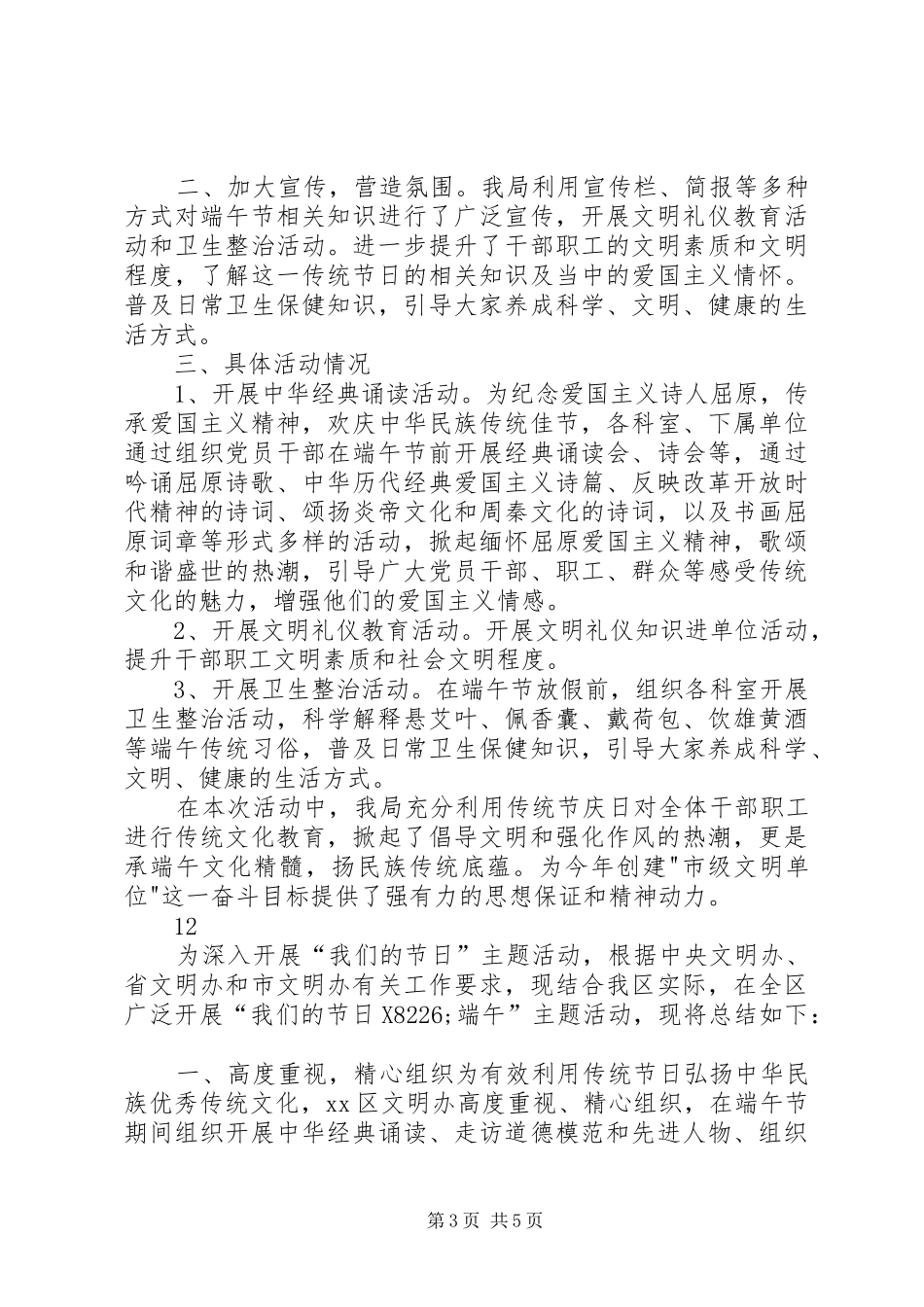 二、加大宣传，营造氛围。我局利用宣传栏、简报等多种方式对端午节相关知识进行了广泛宣传，开展文明礼仪教育活动和卫生整治活动。进一步提升了干部职工的文明素质和文明程度，了解这一传统节日的相关知识及当中的爱国主义情怀。普及日常卫生保健知识，引导大家养成科学、文明、健康的生活方式。

三、具体活动情况

1、开展中华经典诵读活动。为纪念爱国主义诗人屈原，传承爱国主义精神，欢庆中华民族传统佳节，各科室、下属单位通过组织党员干部在端午节前开展经典诵读会、诗会等，通过吟诵屈原诗歌、中华历代经典爱国主义诗篇、反映改革开放时代精神的诗词、颂扬炎帝文化和周秦文化的诗词，以及书画屈原词章等形式多样的活动，掀起缅怀屈原爱国主义精神，歌颂和谐盛世的热潮，引导广大党员干部、职工、群众等感受传统文化的魅力，增强他们的爱国主义情感。

2、开展文明礼仪教育活动。开展文明礼仪知识进单位活动，提升干部职工文明素质和社会文明程度。

3、开展卫生整治活动。在端午节放假前，组织各科室开展卫生整治活动，科学解释悬艾叶、佩香囊、戴荷包、饮雄黄酒等端午传统习俗，普及日常卫生保健知识，引导大家养成科学、文明、健康的生活方式。

在本次活动中，我局充分利用传统节庆日对全体干部职工进行传统文化教育，掀起了倡导文明和强化作风的热潮，更是承端午文化精髓，扬民族传统底蕴。为今年创建"市级文明单位"这一奋斗目标提供了强有力的思想保证和精神动力。

12

为深入开展“我们的节日”主题活动，根据中央文明办、省文明办和市文明办有关工作要求，现结合我区实际，在全区广泛开展“我们的节日 X8226;端午”主题活动，现将总结如下：

一、高度重视，精心组织为有效利用传统节日弘扬中华民族优秀传统文化，xx 区文明办高度重视、精心组织，在端午节期间组织开展中华经典诵读、走访道德模范和先进人物、组织

第 3 页 共 5 页